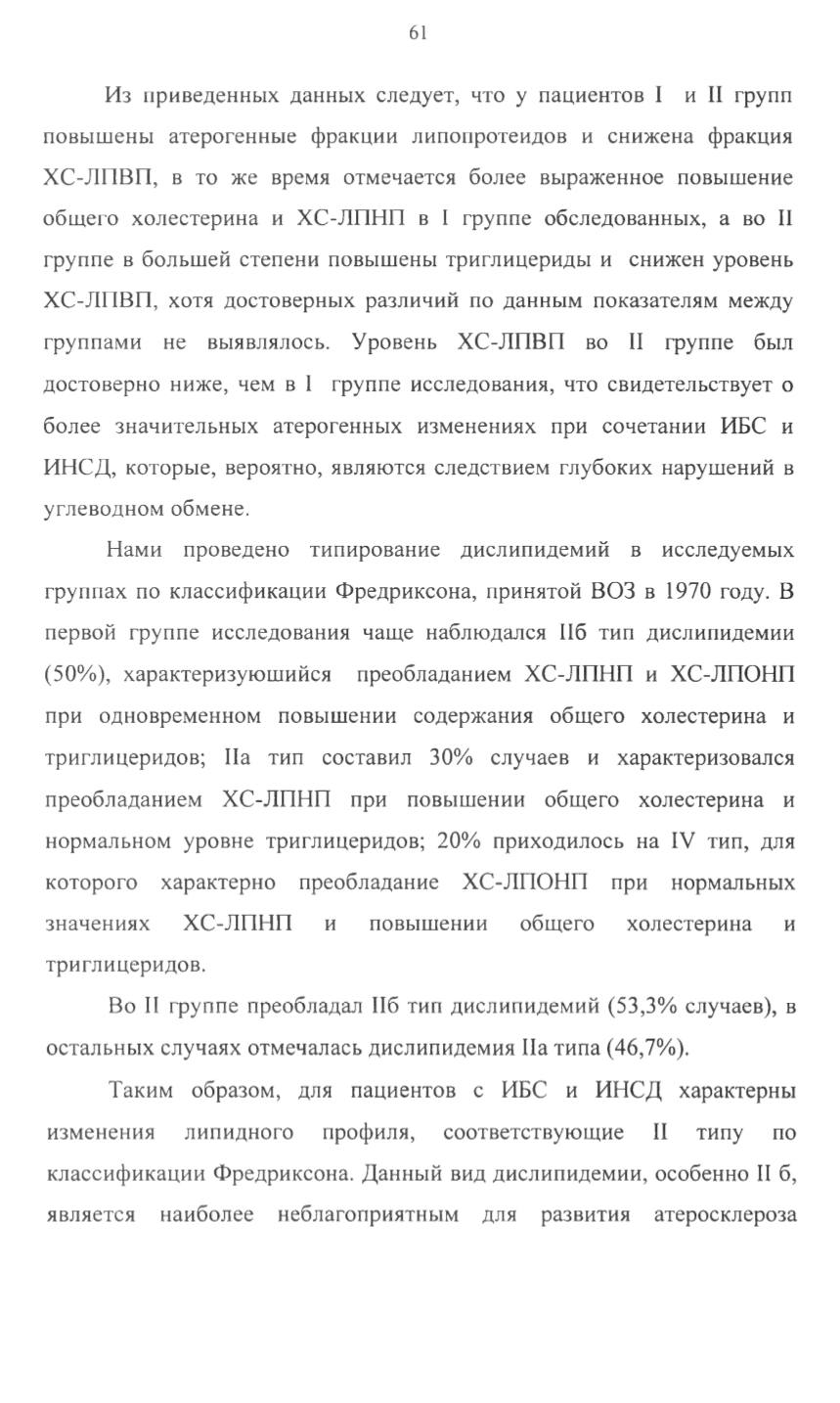 61

Из приведенных данных следует, что у пациентов I и II групп повышены атерогенные фракции липопротеидов и снижена фракция ХС-ЛПВП, в то же время отмечается более выраженное повышение общего холестерина и ХС-ЛПНП в I группе обследованных, а во II группе в большей степени повышены триглицериды и снижен уровень ХС-ЛПВП, хотя достоверных различий по данным показателям между группами не выявлялось. Уровень ХС-ЛПВП во II группе был достоверно ниже, чем в I группе исследования, что свидетельствует о более значительных атерогенных изменениях при сочетании ИБС и ИНСД, которые, вероятно, являются следствием глубоких нарушений в углеводном обмене.

Нами проведено типирование дислипидемий в исследуемых группах по классификации Фредриксона, принятой ВОЗ в 1970 году. В первой группе исследования чаще наблюдался IIб тип дислипидемии (50%), характеризуюшийся преобладанием ХС-ЛПНП и ХС-ЛПОНП при одновременном повышении содержания общего холестерина и триглицеридов; IIа тип составил 30% случаев и характеризовался преобладанием ХС-ЛПНП при повышении общего холестерина и нормальном уровне триглицеридов; 20% приходилось на IV тип, для которого характерно преобладание ХС-ЛПОНП при нормальных значениях ХС-ЛПНП и повышении общего холестерина и триглицеридов.

Во II группе преобладал IIб тип дислипидемий (53,3% случаев), в остальных случаях отмечалась дислипидемия IIа типа (46,7%).

Таким образом, для пациентов с ИБС и ИНСД характерны изменения липидного профиля, соответствующие II типу по классификации Фредриксона. Данный вид дислипидемии, особенно II б, является наиболее неблагоприятным для развития атеросклероза